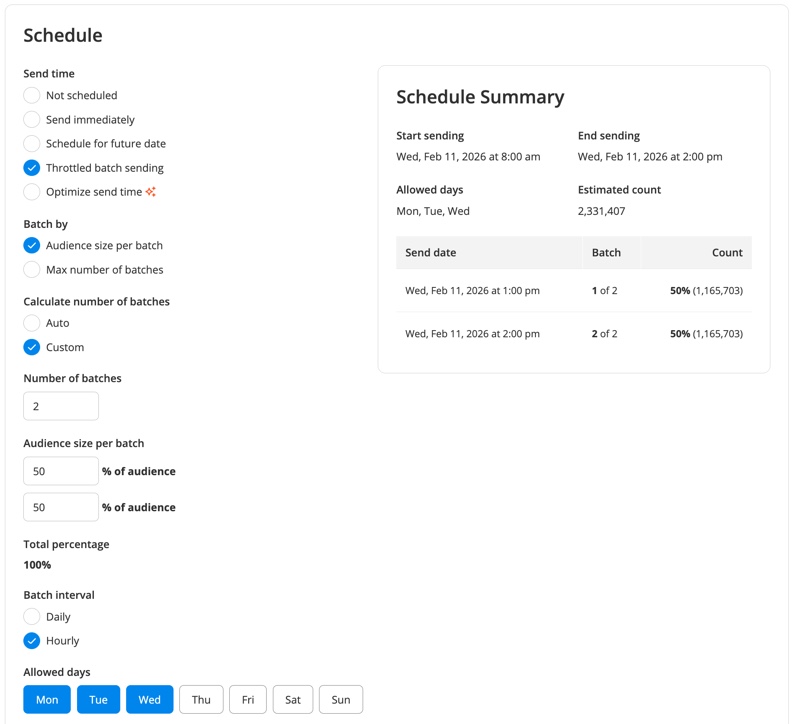 Schedule

Send time

Not scheduled

Send immediately

Schedule for future date

Throttled batch sending

Optimize send time

Batch by

Audience size per batch

Max number of batches

Calculate number of batches

Auto

Custom

Number of batches

2

Audience size per batch

50 % of audience

50 % of audience

Total percentage

100%

Batch interval

Daily

Hourly

Allowed days

Mon Tue Wed Thu Fri Sat Sun

Schedule Summary

Start sending
Wed, Feb 11, 2026 at 8:00 am

End sending
Wed, Feb 11, 2026 at 2:00 pm

Allowed days
Mon, Tue, Wed

Estimated count
2,331,407

| Send date | Batch | Count |
|---|---|---|
| Wed, Feb 11, 2026 at 1:00 pm | 1 of 2 | 50% (1,165,703) |
| Wed, Feb 11, 2026 at 2:00 pm | 2 of 2 | 50% (1,165,703) |